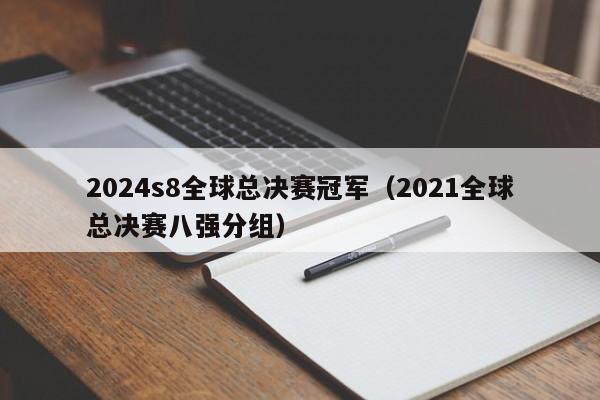 2024s8全球总决赛冠军（2021全球总决赛八强分组）